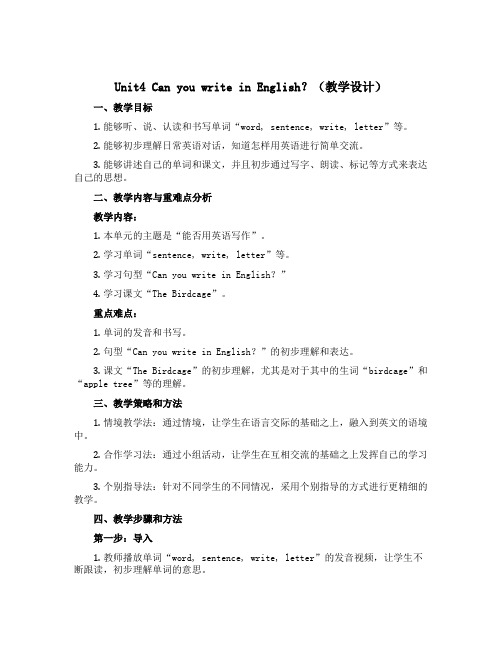 Unit4 Can you write in English? （教学设计）

一、教学目标

1. 能够听、说、认读和书写单词“word, sentence, write, letter”等。

2. 能够初步理解日常英语对话，知道怎样用英语进行简单交流。

3. 能够讲述自己的单词和课文，并且初步通过写字、朗读、标记等方式来表达自己的思想。

二、教学内容与重难点分析

教学内容：

1. 本单元的主题是“能否用英语写作”。

2. 学习单词“sentence, write, letter”等。

3. 学习句型“Can you write in English?”

4. 学习课文“The Birdcage”。

重点难点：

1. 单词的发音和书写。

2. 句型“Can you write in English?”的初步理解和表达。

3. 课文“The Birdcage”的初步理解，尤其是对于其中的生词“birdcage”和“apple tree”等的理解。

三、教学策略和方法

1. 情境教学法：通过情境，让学生在语言交际的基础之上，融入到英文的语境中。

2. 合作学习法：通过小组活动，让学生在互相交流的基础之上发挥自己的学习能力。

3. 个别指导法：针对不同学生的不同情况，采用个别指导的方式进行更精细的教学。

四、教学步骤和方法

第一步：导入

1. 教师播放单词“word, sentence, write, letter”的发音视频，让学生不断跟读，初步理解单词的意思。